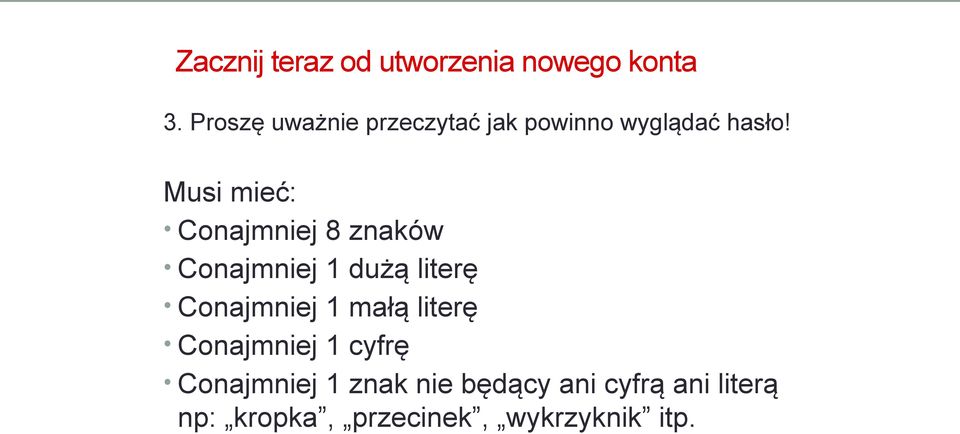 Zacznij teraz od utworzenia nowego konta

3. Proszę uważnie przeczytać jak powinno wyglądać hasło!

Musi mieć:
• Conajmniej 8 znaków
• Conajmniej 1 dużą literę
• Conajmniej 1 małą literę
• Conajmniej 1 cyfrę
• Conajmniej 1 znak nie będący ani cyfrą ani literą np: „kropka”, „przecinek”, „wykrzyknik” itp.